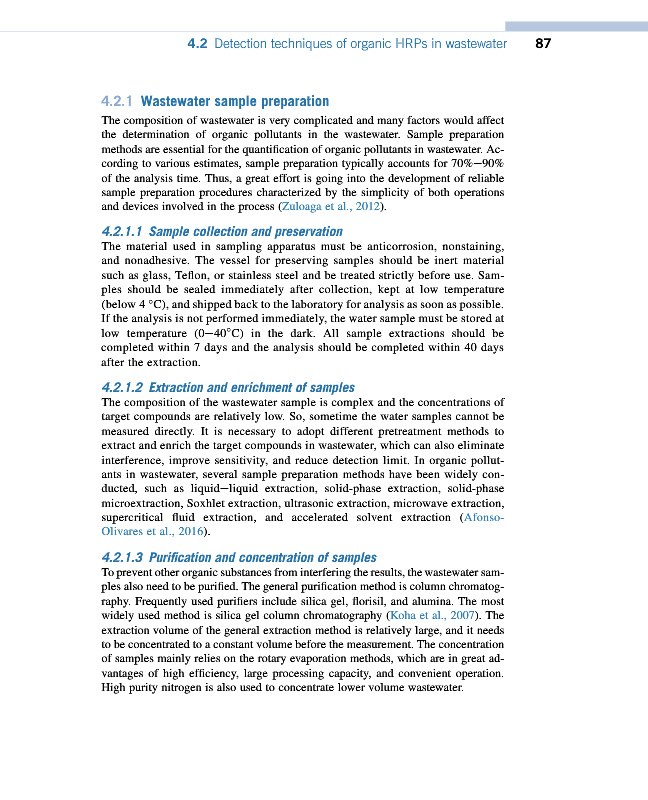 4.2 Detection techniques of organic HRPs in wastewater 87

4.2.1 Wastewater sample preparation

The composition of wastewater is very complicated and many factors would affect the determination of organic pollutants in the wastewater. Sample preparation methods are essential for the quantification of organic pollutants in wastewater. According to various estimates, sample preparation typically accounts for 70%—90% of the analysis time. Thus, a great effort is going into the development of reliable sample preparation procedures characterized by the simplicity of both operations and devices involved in the process (Zuloaga et al., 2012).

4.2.1.1 Sample collection and preservation

The material used in sampling apparatus must be anticorrosion, nonstaining, and nonadhesive. The vessel for preserving samples should be inert material such as glass, Teflon, or stainless steel and be treated strictly before use. Samples should be sealed immediately after collection, kept at low temperature (below 4 °C), and shipped back to the laboratory for analysis as soon as possible. If the analysis is not performed immediately, the water sample must be stored at low temperature (0—40°C) in the dark. All sample extractions should be completed within 7 days and the analysis should be completed within 40 days after the extraction.

4.2.1.2 Extraction and enrichment of samples

The composition of the wastewater sample is complex and the concentrations of target compounds are relatively low. So, sometime the water samples cannot be measured directly. It is necessary to adopt different pretreatment methods to extract and enrich the target compounds in wastewater, which can also eliminate interference, improve sensitivity, and reduce detection limit. In organic pollutants in wastewater, several sample preparation methods have been widely conducted, such as liquid—liquid extraction, solid-phase extraction, solid-phase microextraction, Soxhlet extraction, ultrasonic extraction, microwave extraction, supercritical fluid extraction, and accelerated solvent extraction (Afonso-Olivares et al., 2016).

4.2.1.3 Purification and concentration of samples

To prevent other organic substances from interfering the results, the wastewater samples also need to be purified. The general purification method is column chromatography. Frequently used purifiers include silica gel, florisil, and alumina. The most widely used method is silica gel column chromatography (Koha et al., 2007). The extraction volume of the general extraction method is relatively large, and it needs to be concentrated to a constant volume before the measurement. The concentration of samples mainly relies on the rotary evaporation methods, which are in great advantages of high efficiency, large processing capacity, and convenient operation. High purity nitrogen is also used to concentrate lower volume wastewater.